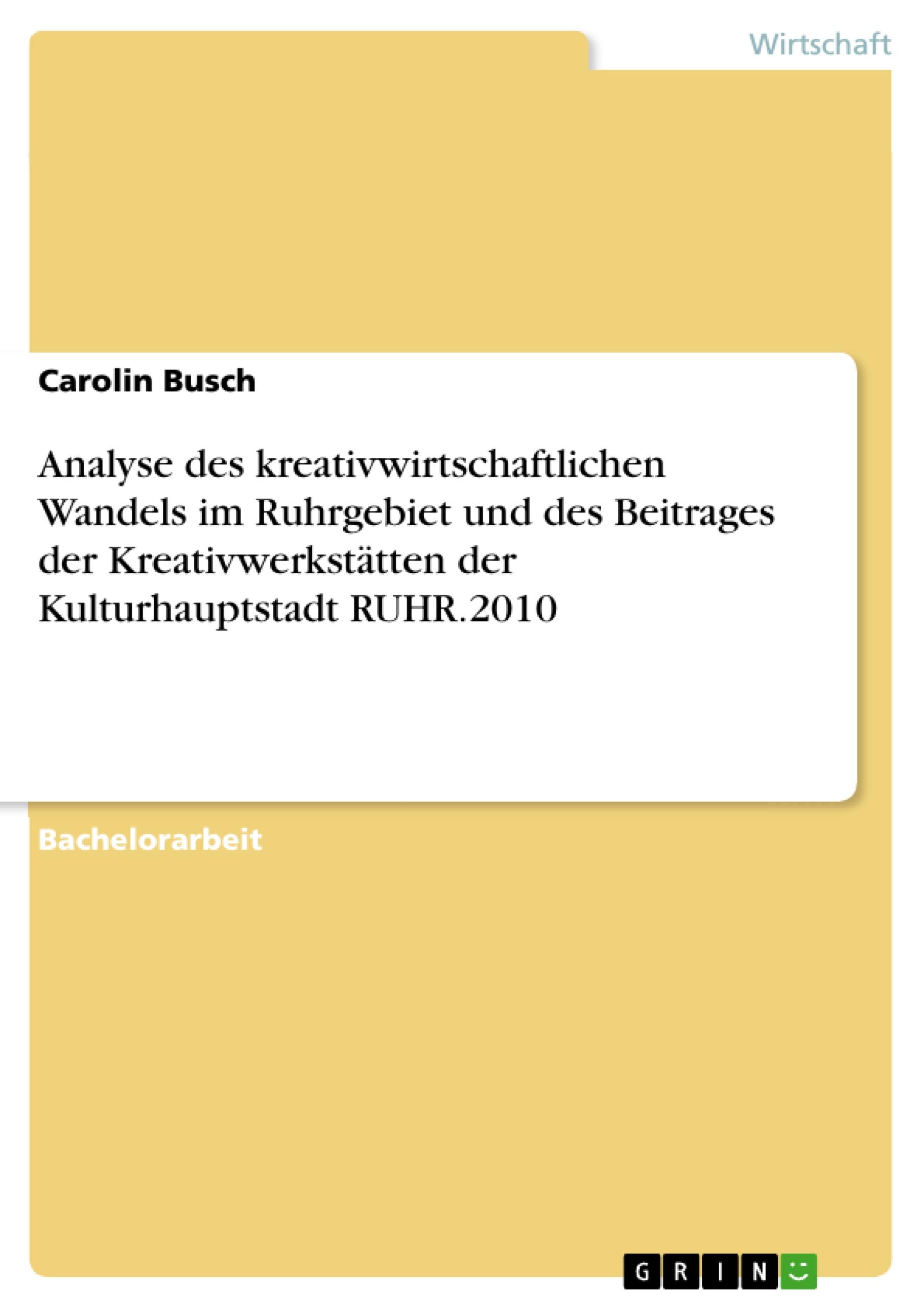 Wirtschaft

Carolin Busch

Analyse des kreativwirtschaftlichen Wandels im Ruhrgebiet und des Beitrages der Kreativwerkstätten der Kulturhauptstadt RUHR.2010

Bachelorarbeit

GRIN